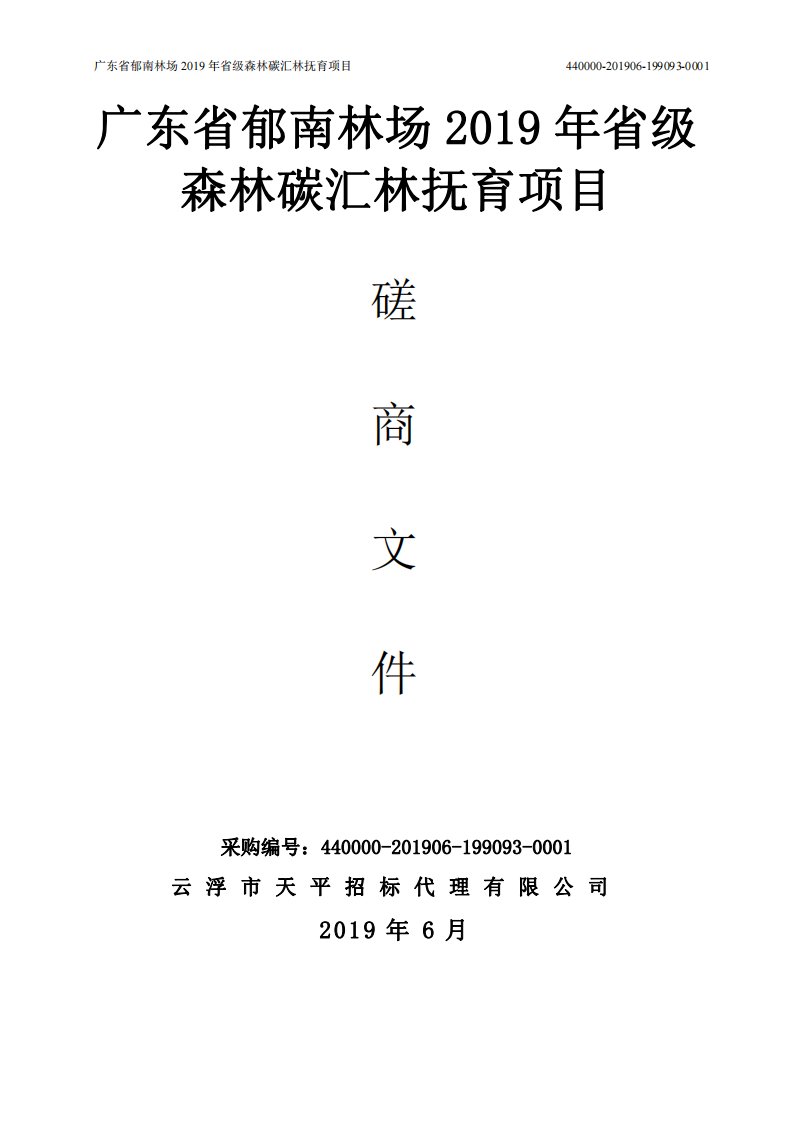 广东省郁南林场 2019 年省级森林碳汇林抚育项目 440000-201906-199093-0001

广东省郁南林场 2019 年省级森林碳汇林抚育项目

磋

商

文

件

采购编号：440000-201906-199093-0001

云浮市天平招标代理有限公司

2019 年 6 月